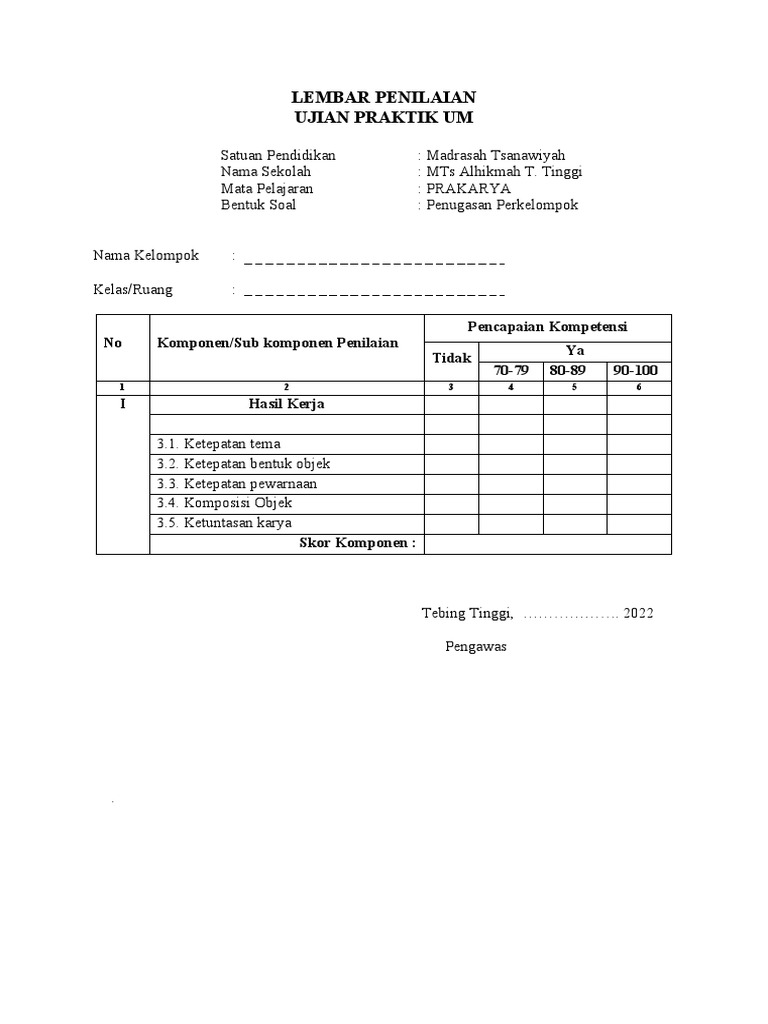 LEMBAR PENILAIAN
UJIAN PRAKTIK UM

Satuan Pendidikan : Madrasah Tsanawiyah
Nama Sekolah : MTs Alhikmah T. Tinggi
Mata Pelajaran : PRAKARYA
Bentuk Soal : Penugasan Perkelompok

Nama Kelompok : __________________________

Kelas/Ruang : __________________________

| No | Komponen/Sub komponen Penilaian | Pencapaian Kompetensi | | | |
|---|---|---|---|---|---|
| | | Tidak | Ya | | |
| | | | 70-79 | 80-89 | 90-100 |
| 1 | 2 | 3 | 4 | 5 | 6 |
| I | Hasil Kerja | | | | |
| | | | | | |
| | 3.1. Ketepatan tema | | | | |
| | 3.2. Ketepatan bentuk objek | | | | |
| | 3.3. Ketepatan pewarnaan | | | | |
| | 3.4. Komposisi Objek | | | | |
| | 3.5. Ketuntasan karya | | | | |
| | Skor Komponen : | | | | |

Tebing Tinggi, ……………….. 2022

Pengawas